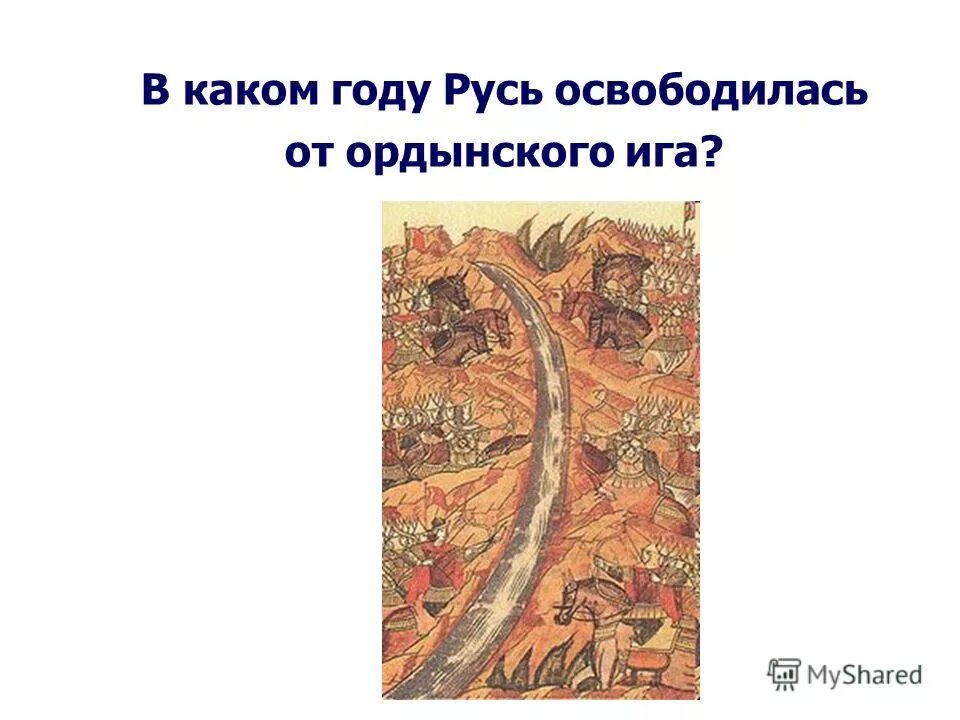 В каком году Русь освободилась от ордынского ига?

MyShared